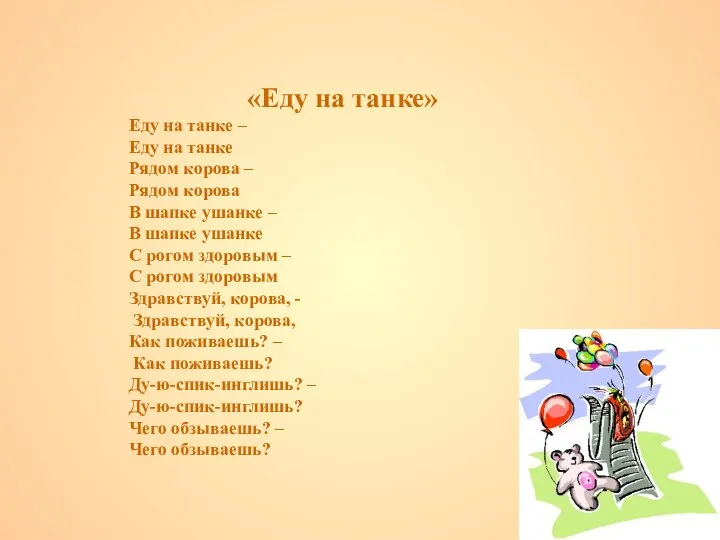 «Еду на танке»

Еду на танке –
Еду на танке
Рядом корова –
Рядом корова
В шапке ушанке –
В шапке ушанке
С рогом здоровым –
С рогом здоровым
Здравствуй, корова, -
Здравствуй, корова,
Как поживаешь? –
Как поживаешь?
Ду-ю-спик-инглишь? –
Ду-ю-спик-инглишь?
Чего обзываешь? –
Чего обзываешь?